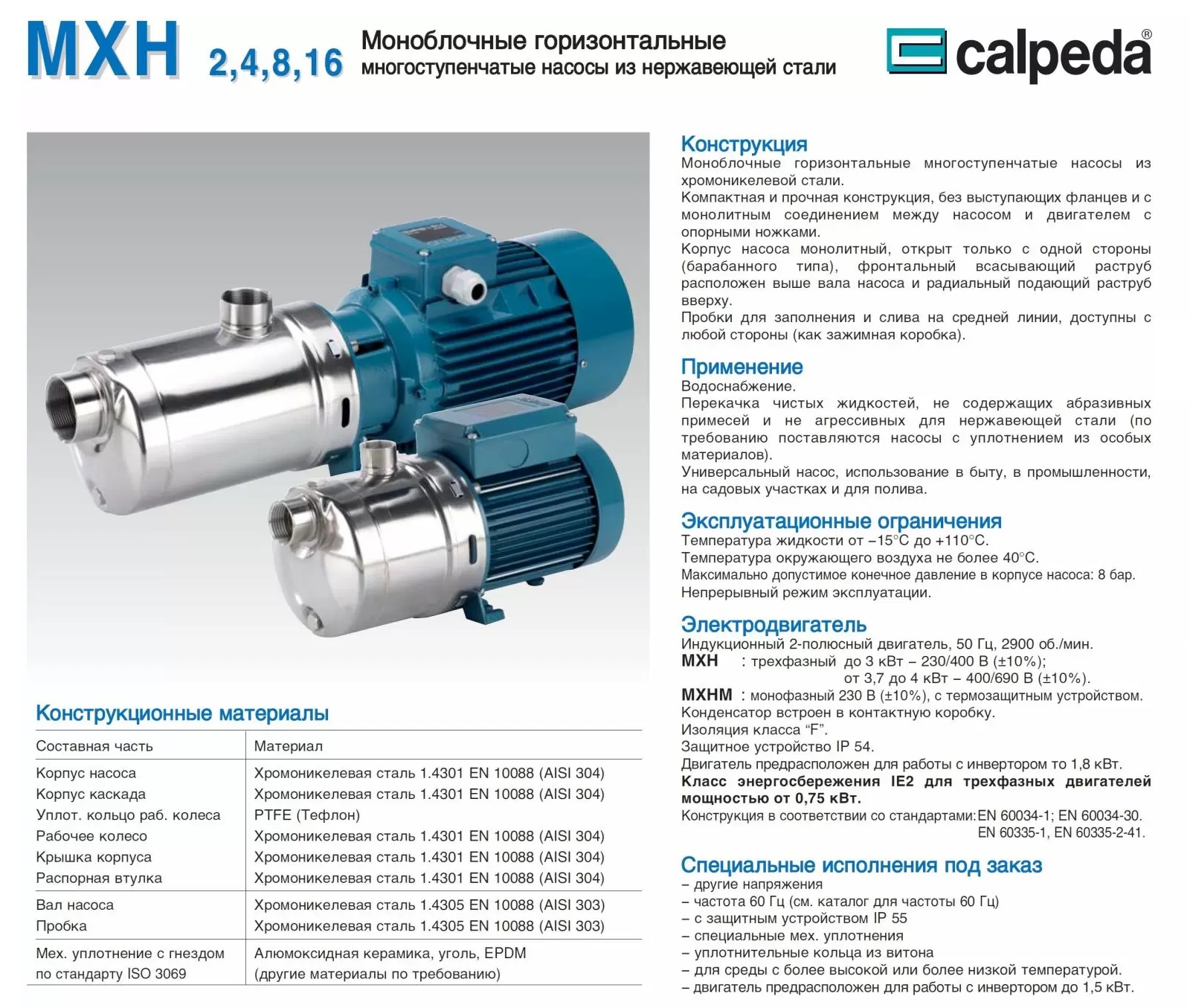 MXH 2,4,8,16

Моноблочные горизонтальные многоступенчатые насосы из нержавеющей стали

calpeda®

Конструкционные материалы

| Составная часть | Материал |
|---|---|
| Корпус насоса | Хромоникелевая сталь 1.4301 EN 10088 (AISI 304) |
| Корпус каскада | Хромоникелевая сталь 1.4301 EN 10088 (AISI 304) |
| Уплот. кольцо раб. колеса | PTFE (Тефлон) |
| Рабочее колесо | Хромоникелевая сталь 1.4301 EN 10088 (AISI 304) |
| Крышка корпуса | Хромоникелевая сталь 1.4301 EN 10088 (AISI 304) |
| Распорная втулка | Хромоникелевая сталь 1.4301 EN 10088 (AISI 304) |
| Вал насоса | Хромоникелевая сталь 1.4305 EN 10088 (AISI 303) |
| Пробка | Хромоникелевая сталь 1.4305 EN 10088 (AISI 303) |
| Мех. уплотнение с гнездом по стандарту ISO 3069 | Алюмоксидная керамика, уголь, EPDM (другие материалы по требованию) |

Конструкция

Моноблочные горизонтальные многоступенчатые насосы из хромоникелевой стали.

Компактная и прочная конструкция, без выступающих фланцев и с монолитным соединением между насосом и двигателем с опорными ножками.

Корпус насоса монолитный, открыт только с одной стороны (барабанного типа), фронтальный всасывающий раструб расположен выше вала насоса и радиальный подающий раструб вверху.

Пробки для заполнения и слива на средней линии, доступны с любой стороны (как зажимная коробка).

Применение

Водоснабжение.

Перекачка чистых жидкостей, не содержащих абразивных примесей и не агрессивных для нержавеющей стали (по требованию поставляются насосы с уплотнением из особых материалов).

Универсальный насос, использование в быту, в промышленности, на садовых участках и для полива.

Эксплуатационные ограничения

Температура жидкости от –15°C до +110°C.

Температура окружающего воздуха не более 40°C.

Максимально допустимое конечное давление в корпусе насоса: 8 бар.

Непрерывный режим эксплуатации.

Электродвигатель

Индукционный 2-полюсный двигатель, 50 Гц, 2900 об./мин.

MXH : трехфазный до 3 кВт – 230/400 В (±10%);
от 3,7 до 4 кВт – 400/690 В (±10%).

MXHM : монофазный 230 В (±10%), с термозащитным устройством.

Конденсатор встроен в контактную коробку.

Изоляция класса "F".

Защитное устройство IP 54.

Двигатель предрасположен для работы с инвертором то 1,8 кВт.

Класс энергосбережения IE2 для трехфазных двигателей мощностью от 0,75 кВт.

Конструкция в соответствии со стандартами:EN 60034-1; EN 60034-30.
EN 60335-1, EN 60335-2-41.

Специальные исполнения под заказ

– другие напряжения
– частота 60 Гц (см. каталог для частоты 60 Гц)
– с защитным устройством IP 55
– специальные мех. уплотнения
– уплотнительные кольца из витона
– для среды с более высокой или более низкой температурой.
– двигатель предрасположен для работы с инвертором до 1,5 кВт.